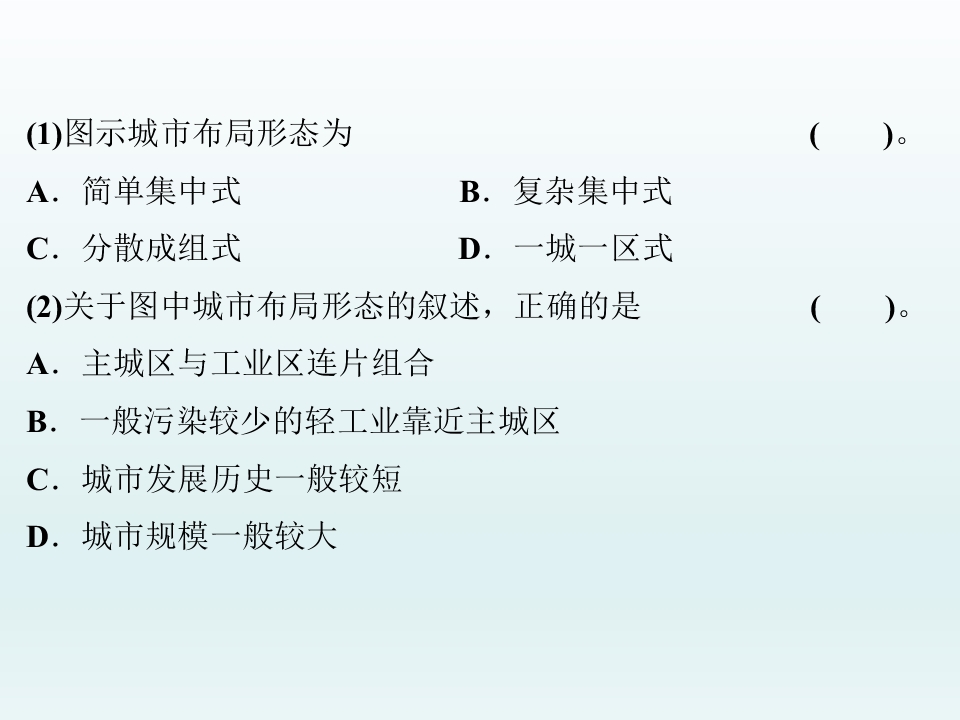 (1)图示城市布局形态为 ( )。

A．简单集中式 B．复杂集中式

C．分散成组式 D．一城一区式

(2)关于图中城市布局形态的叙述，正确的是 ( )。

A．主城区与工业区连片组合

B．一般污染较少的轻工业靠近主城区

C．城市发展历史一般较短

D．城市规模一般较大